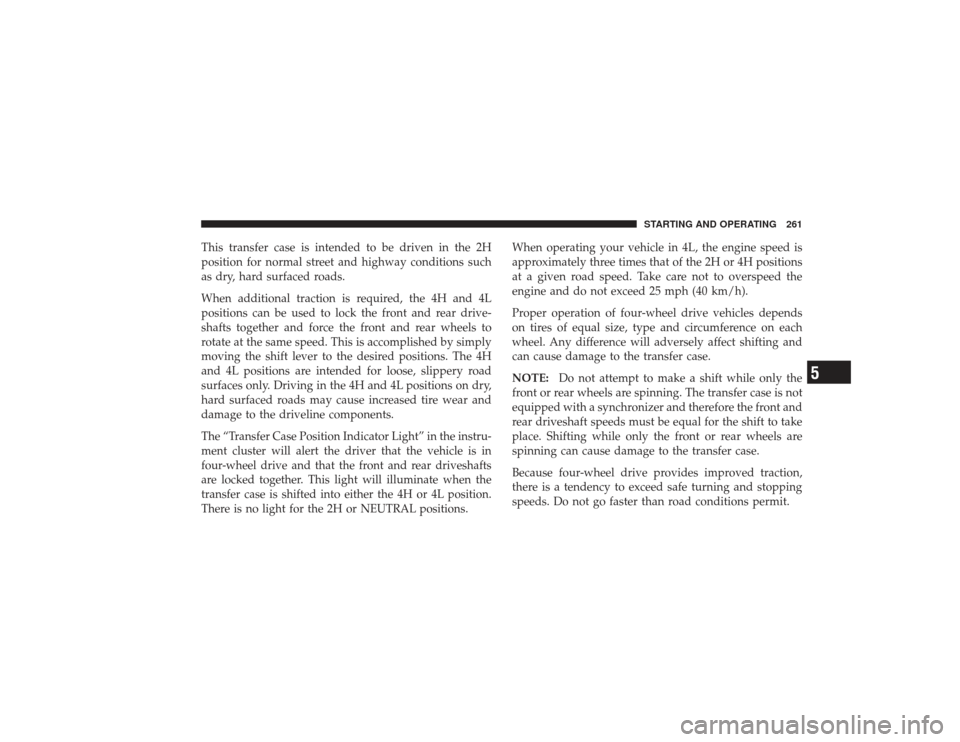 STARTING AND OPERATING 261

This transfer case is intended to be driven in the 2H position for normal street and highway conditions such as dry, hard surfaced roads.

When additional traction is required, the 4H and 4L positions can be used to lock the front and rear driveshafts together and force the front and rear wheels to rotate at the same speed. This is accomplished by simply moving the shift lever to the desired positions. The 4H and 4L positions are intended for loose, slippery road surfaces only. Driving in the 4H and 4L positions on dry, hard surfaced roads may cause increased tire wear and damage to the driveline components.

The “Transfer Case Position Indicator Light” in the instrument cluster will alert the driver that the vehicle is in four-wheel drive and that the front and rear driveshafts are locked together. This light will illuminate when the transfer case is shifted into either the 4H or 4L position. There is no light for the 2H or NEUTRAL positions.

When operating your vehicle in 4L, the engine speed is approximately three times that of the 2H or 4H positions at a given road speed. Take care not to overspeed the engine and do not exceed 25 mph (40 km/h).

Proper operation of four-wheel drive vehicles depends on tires of equal size, type and circumference on each wheel. Any difference will adversely affect shifting and can cause damage to the transfer case.

NOTE: Do not attempt to make a shift while only the front or rear wheels are spinning. The transfer case is not equipped with a synchronizer and therefore the front and rear driveshaft speeds must be equal for the shift to take place. Shifting while only the front or rear wheels are spinning can cause damage to the transfer case.

Because four-wheel drive provides improved traction, there is a tendency to exceed safe turning and stopping speeds. Do not go faster than road conditions permit.

5

carmanualsonline.info